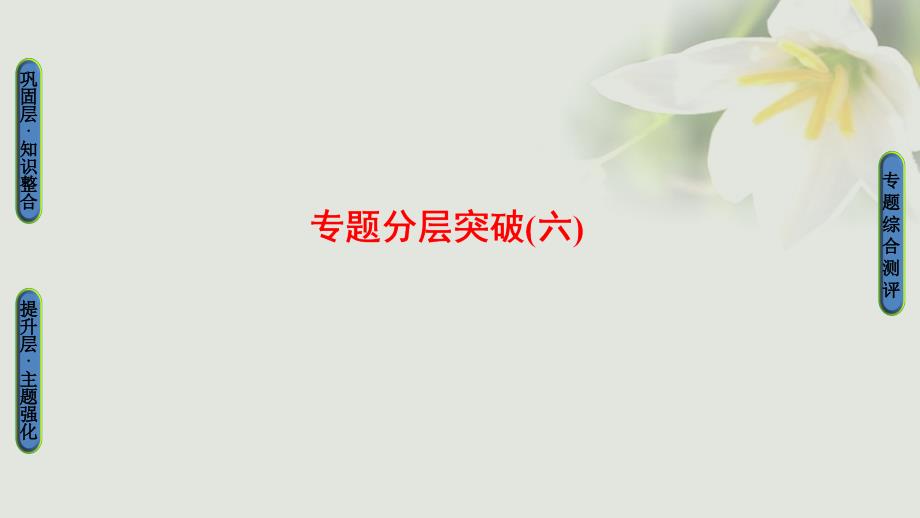 巩固层·知识整合

提升层·主题强化

专题分层突破(六)

专题综合测评